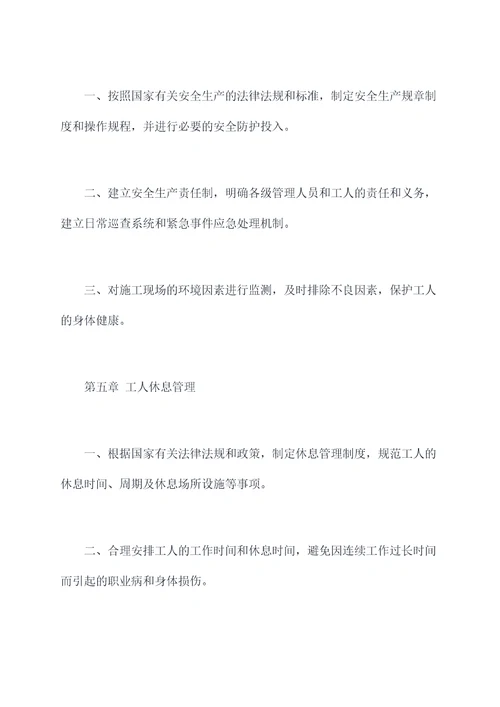 一、按照国家有关安全生产的法律法规和标准，制定安全生产规章制度和操作规程，并进行必要的安全防护投入。

二、建立安全生产责任制，明确各级管理人员和工人的责任和义务，建立日常巡查系统和紧急事件应急处理机制。

三、对施工现场的环境因素进行监测，及时排除不良因素，保护工人的身体健康。

第五章 工人休息管理

一、根据国家有关法律法规和政策，制定休息管理制度，规范工人的休息时间、周期及休息场所设施等事项。

二、合理安排工人的工作时间和休息时间，避免因连续工作过长时间而引起的职业病和身体损伤。